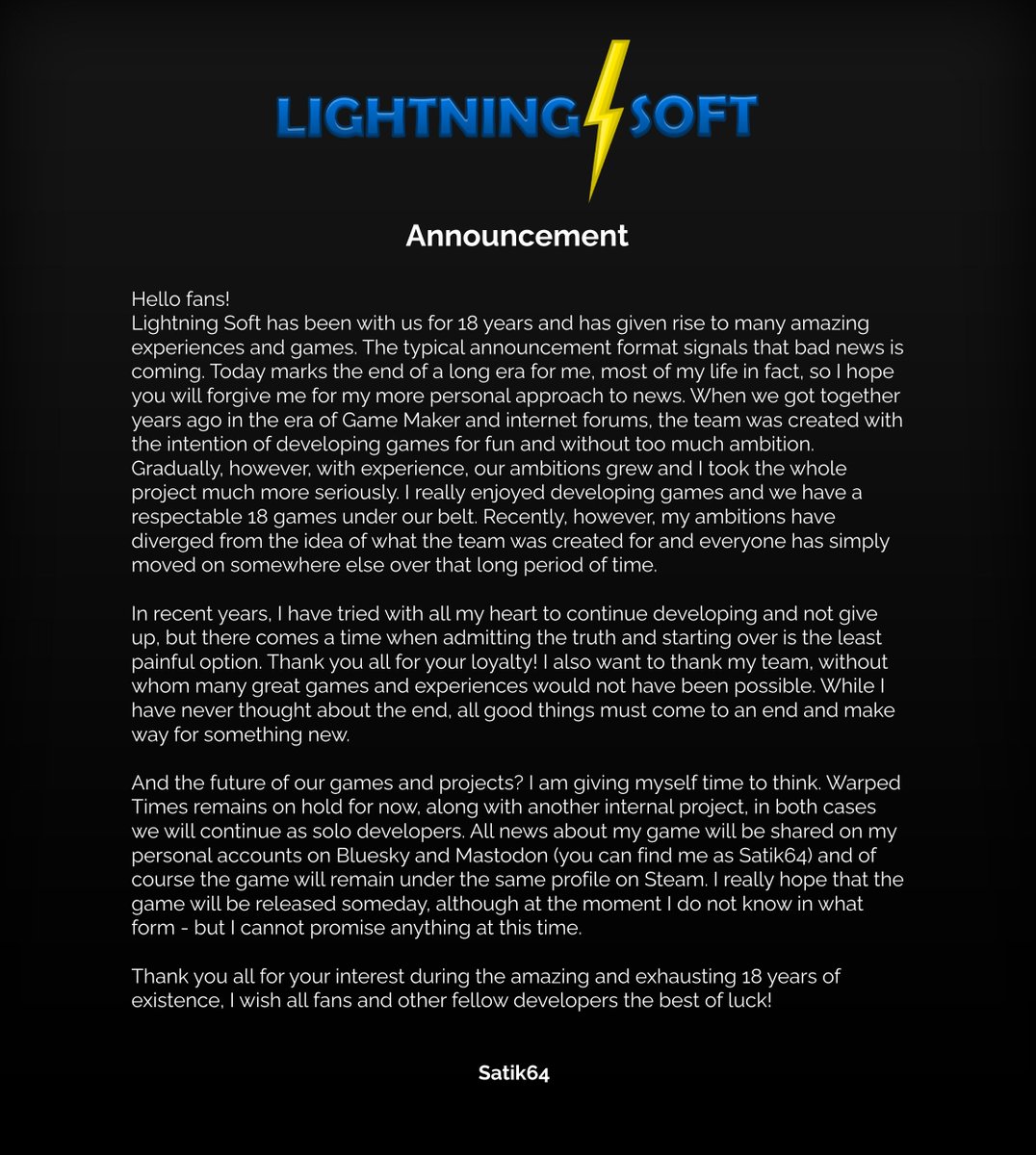 LIGHTNING SOFT

Announcement

Hello fans!
Lightning Soft has been with us for 18 years and has given rise to many amazing experiences and games. The typical announcement format signals that bad news is coming. Today marks the end of a long era for me, most of my life in fact, so I hope you will forgive me for my more personal approach to news. When we got together years ago in the era of Game Maker and internet forums, the team was created with the intention of developing games for fun and without too much ambition. Gradually, however, with experience, our ambitions grew and I took the whole project much more seriously. I really enjoyed developing games and we have a respectable 18 games under our belt. Recently, however, my ambitions have diverged from the idea of what the team was created for and everyone has simply moved on somewhere else over that long period of time.

In recent years, I have tried with all my heart to continue developing and not give up, but there comes a time when admitting the truth and starting over is the least painful option. Thank you all for your loyalty! I also want to thank my team, without whom many great games and experiences would not have been possible. While I have never thought about the end, all good things must come to an end and make way for something new.

And the future of our games and projects? I am giving myself time to think. Warped Times remains on hold for now, along with another internal project, in both cases we will continue as solo developers. All news about my game will be shared on my personal accounts on Bluesky and Mastodon (you can find me as Satik64) and of course the game will remain under the same profile on Steam. I really hope that the game will be released someday, although at the moment I do not know in what form - but I cannot promise anything at this time.

Thank you all for your interest during the amazing and exhausting 18 years of existence, I wish all fans and other fellow developers the best of luck!

Satik64